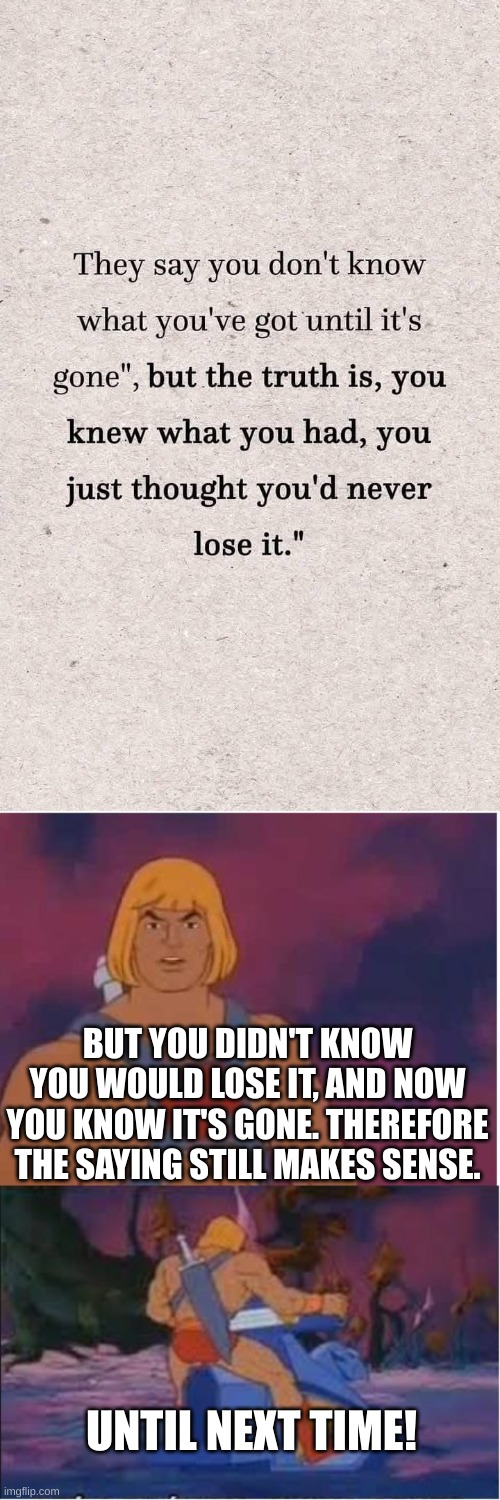 They say you don't know what you've got until it's gone", but the truth is, you knew what you had, you just thought you'd never lose it."

BUT YOU DIDN'T KNOW YOU WOULD LOSE IT, AND NOW YOU KNOW IT'S GONE. THEREFORE THE SAYING STILL MAKES SENSE.

UNTIL NEXT TIME!

imgflip.com